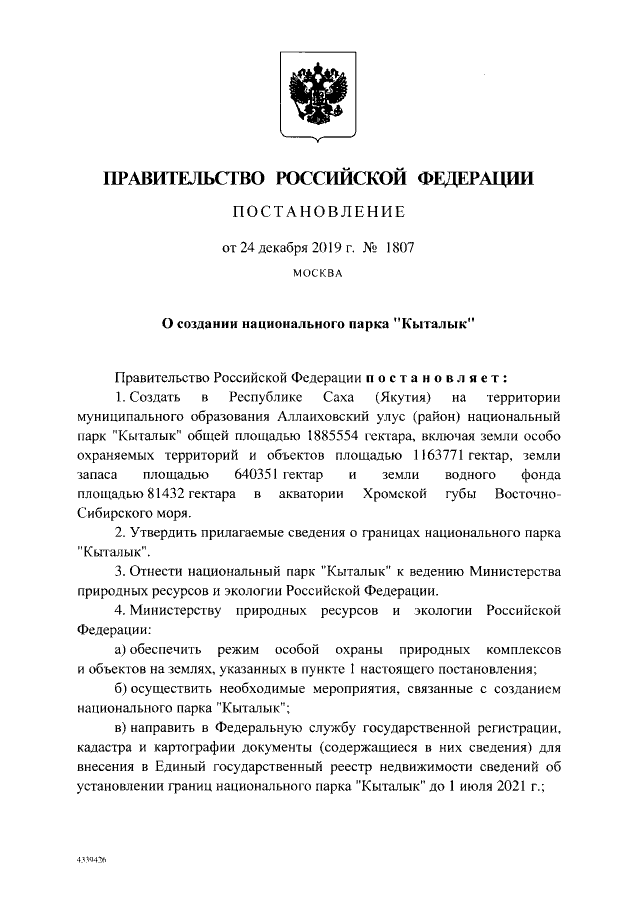 ПРАВИТЕЛЬСТВО РОССИЙСКОЙ ФЕДЕРАЦИИ

ПОСТАНОВЛЕНИЕ

от 24 декабря 2019 г. № 1807

МОСКВА

О создании национального парка "Кыталык"

Правительство Российской Федерации постановляет:

1. Создать в Республике Саха (Якутия) на территории муниципального образования Аллаиховский улус (район) национальный парк "Кыталык" общей площадью 1885554 гектара, включая земли особо охраняемых территорий и объектов площадью 1163771 гектар, земли запаса площадью 640351 гектар и земли водного фонда площадью 81432 гектара в акватории Хромской губы Восточно-Сибирского моря.

2. Утвердить прилагаемые сведения о границах национального парка "Кыталык".

3. Отнести национальный парк "Кыталык" к ведению Министерства природных ресурсов и экологии Российской Федерации.

4. Министерству природных ресурсов и экологии Российской Федерации:

а) обеспечить режим особой охраны природных комплексов и объектов на землях, указанных в пункте 1 настоящего постановления;

б) осуществить необходимые мероприятия, связанные с созданием национального парка "Кыталык";

в) направить в Федеральную службу государственной регистрации, кадастра и картографии документы (содержащиеся в них сведения) для внесения в Единый государственный реестр недвижимости сведений об установлении границ национального парка "Кыталык" до 1 июля 2021 г.;

4339426